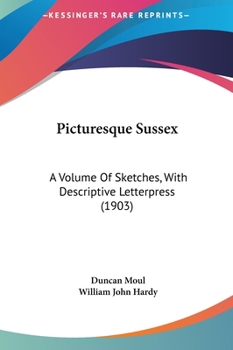 —KESSINGER'S RARE REPRINTS—

Picturesque Sussex

A Volume Of Sketches, With Descriptive Letterpress (1903)

Duncan Moul
William John Hardy